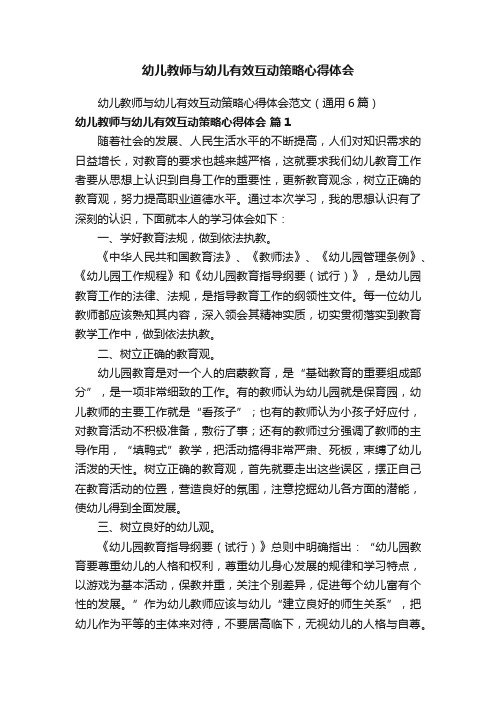 幼儿教师与幼儿有效互动策略心得体会

幼儿教师与幼儿有效互动策略心得体会范文（通用6篇）

幼儿教师与幼儿有效互动策略心得体会 篇1

随着社会的发展、人民生活水平的不断提高，人们对知识需求的日益增长，对教育的要求也越来越严格，这就要求我们幼儿教育工作者要从思想上认识到自身工作的重要性，更新教育观念，树立正确的教育观，努力提高职业道德水平。通过本次学习，我的思想认识有了深刻的认识，下面就本人的学习体会如下：

一、学好教育法规，做到依法执教。

《中华人民共和国教育法》、《教师法》、《幼儿园管理条例》、《幼儿园工作规程》和《幼儿园教育指导纲要（试行）》，是幼儿园教育工作的法律、法规，是指导教育工作的纲领性文件。每一位幼儿教师都应该熟知其内容，深入领会其精神实质，切实贯彻落实到教育教学工作中，做到依法执教。

二、树立正确的教育观。

幼儿园教育是对一个人的启蒙教育，是“基础教育的重要组成部分”，是一项非常细致的工作。有的教师认为幼儿园就是保育园，幼儿教师的主要工作就是“看孩子”；也有的教师认为小孩子好应付，对教育活动不积极准备，敷衍了事；还有的教师过分强调了教师的主导作用，“填鸭式”教学，把活动搞得非常严肃、死板，束缚了幼儿活泼的天性。树立正确的教育观，首先就要走出这些误区，摆正自己在教育活动的位置，营造良好的氛围，注意挖掘幼儿各方面的潜能，使幼儿得到全面发展。

三、树立良好的幼儿观。

《幼儿园教育指导纲要（试行）》总则中明确指出：“幼儿园教育要尊重幼儿的人格和权利，尊重幼儿身心发展的规律和学习特点，以游戏为基本活动，保教并重，关注个别差异，促进每个幼儿富有个性的发展。”作为幼儿教师应该与幼儿“建立良好的师生关系”，把幼儿作为平等的主体来对待，不要居高临下，无视幼儿的人格与自尊。